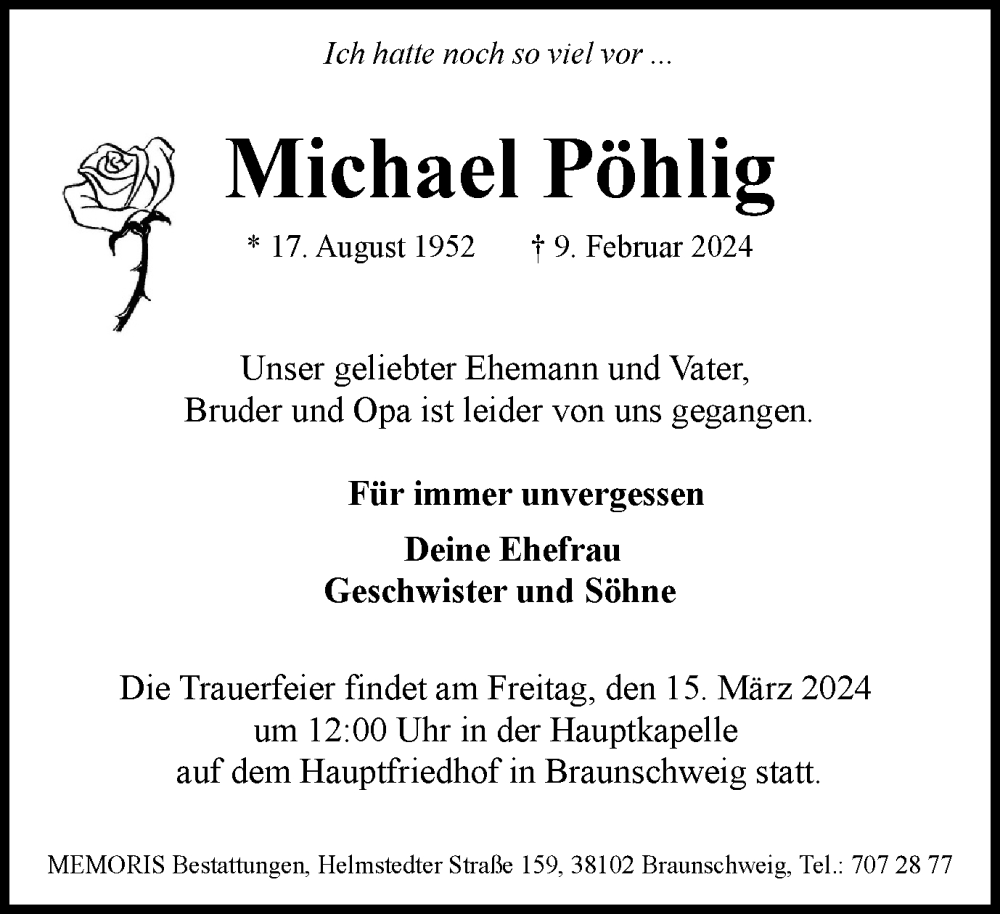 Ich hatte noch so viel vor ...

Michael Pöhlig

* 17. August 1952 † 9. Februar 2024

Unser geliebter Ehemann und Vater, Bruder und Opa ist leider von uns gegangen.

Für immer unvergessen

Deine Ehefrau
Geschwister und Söhne

Die Trauerfeier findet am Freitag, den 15. März 2024 um 12:00 Uhr in der Hauptkapelle auf dem Hauptfriedhof in Braunschweig statt.

MEMORIS Bestattungen, Helmstedter Straße 159, 38102 Braunschweig, Tel.: 707 28 77